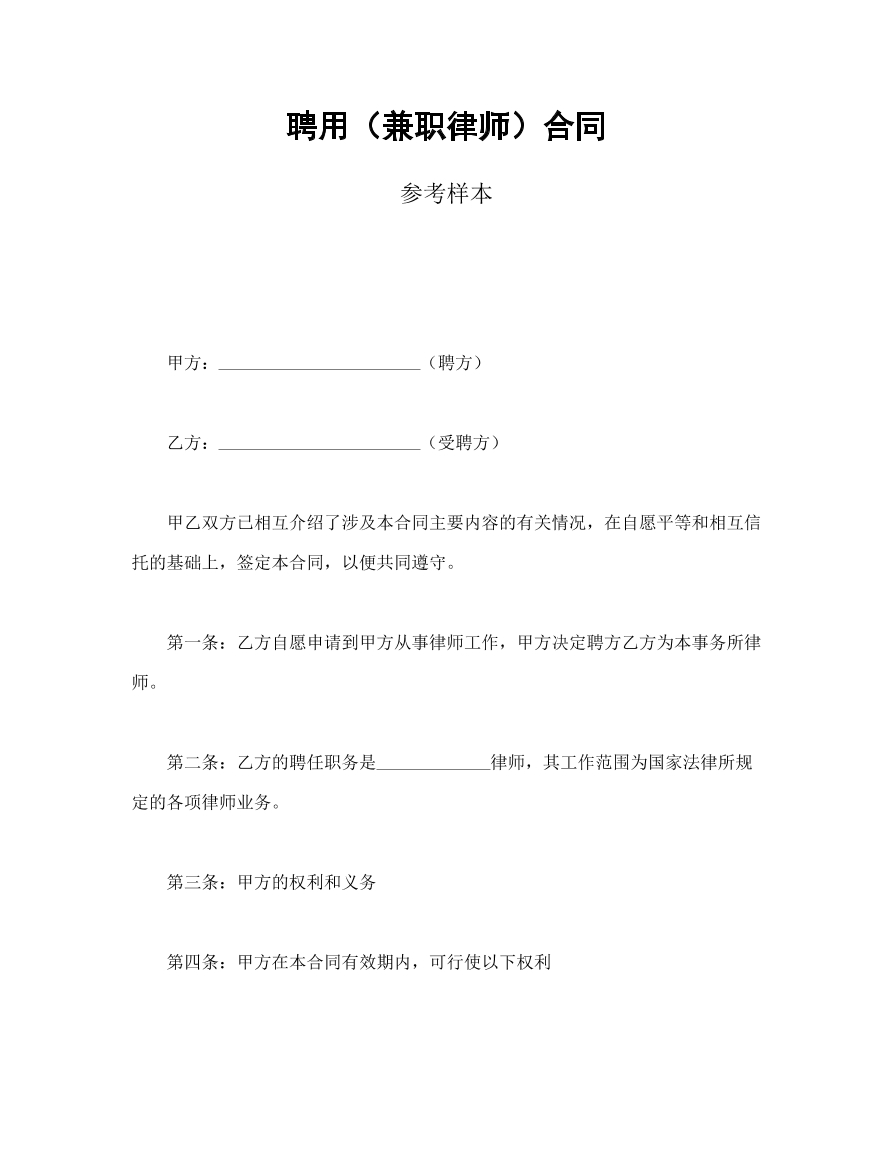 聘用（兼职律师）合同

参考样本

甲方：____（聘方）

乙方：____（受聘方）

甲乙双方已相互介绍了涉及本合同主要内容的有关情况，在自愿平等和相互信托的基础上，签定本合同，以便共同遵守。

第一条：乙方自愿申请到甲方从事律师工作，甲方决定聘方乙方为本事务所律师。

第二条：乙方的聘任职务是____律师，其工作范围为国家法律所规定的各项律师业务。

第三条：甲方的权利和义务

第四条：甲方在本合同有效期内，可行使以下权利